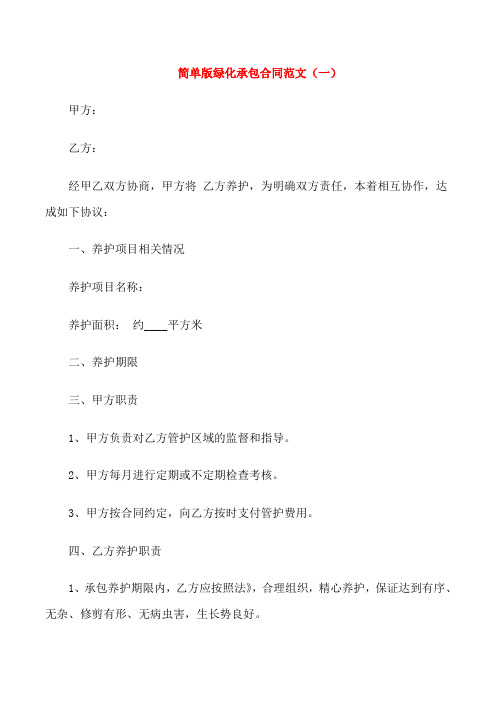 简单版绿化承包合同范文（一）

甲方：

乙方：

经甲乙双方协商，甲方将 乙方养护，为明确双方责任，本着相互协作，达成如下协议：

一、养护项目相关情况

养护项目名称：

养护面积： 约____平方米

二、养护期限

三、甲方职责

1、甲方负责对乙方管护区域的监督和指导。

2、甲方每月进行定期或不定期检查考核。

3、甲方按合同约定，向乙方按时支付管护费用。

四、乙方养护职责

1、承包养护期限内，乙方应按照法》，合理组织，精心养护，保证达到有序、无杂、修剪有形、无病虫害，生长势良好。